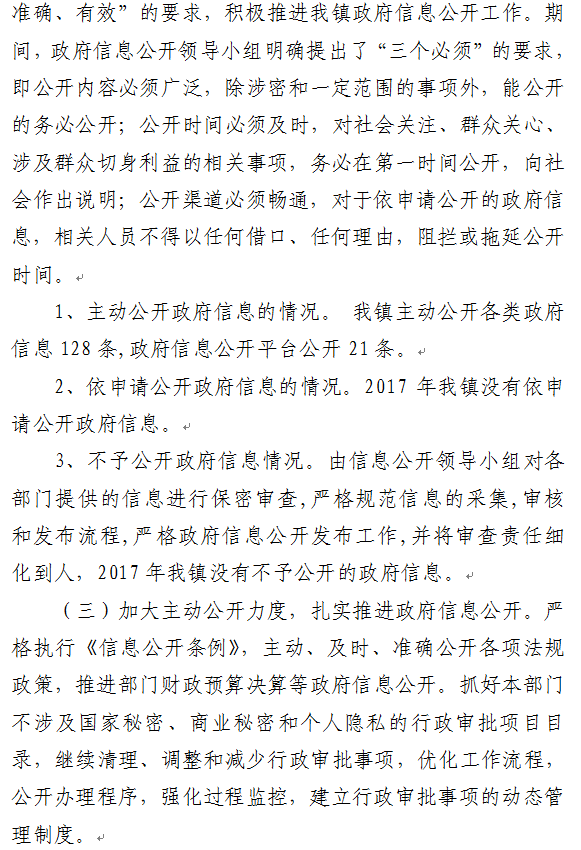 准确、有效”的要求，积极推进我镇政府信息公开工作。期间，政府信息公开领导小组明确提出了“三个必须”的要求，即公开内容必须广泛，除涉密和一定范围的事项外，能公开的务必公开；公开时间必须及时，对社会关注、群众关心、涉及群众切身利益的相关事项，务必在第一时间公开，向社会作出说明；公开渠道必须畅通，对于依申请公开的政府信息，相关人员不得以任何借口、任何理由，阻拦或拖延公开时间。

1、主动公开政府信息的情况。 我镇主动公开各类政府信息 128 条,政府信息公开平台公开 21 条。

2、依申请公开政府信息的情况。2017 年我镇没有依申请公开政府信息。

3、不予公开政府信息情况。由信息公开领导小组对各部门提供的信息进行保密审查,严格规范信息的采集,审核和发布流程,严格政府信息公开发布工作,并将审查责任细化到人，2017 年我镇没有不予公开的政府信息。

（三）加大主动公开力度，扎实推进政府信息公开。严格执行《信息公开条例》，主动、及时、准确公开各项法规政策，推进部门财政预算决算等政府信息公开。抓好本部门不涉及国家秘密、商业秘密和个人隐私的行政审批项目目录，继续清理、调整和减少行政审批事项，优化工作流程，公开办理程序，强化过程监控，建立行政审批事项的动态管理制度。